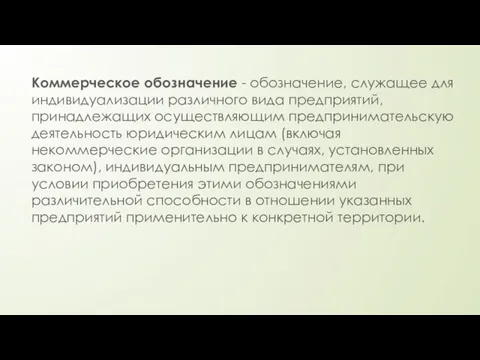 Коммерческое обозначение - обозначение, служащее для индивидуализации различного вида предприятий, принадлежащих осуществляющим предпринимательскую деятельность юридическим лицам (включая некоммерческие организации в случаях, установленных законом), индивидуальным предпринимателям, при условии приобретения этими обозначениями различительной способности в отношении указанных предприятий применительно к конкретной территории.